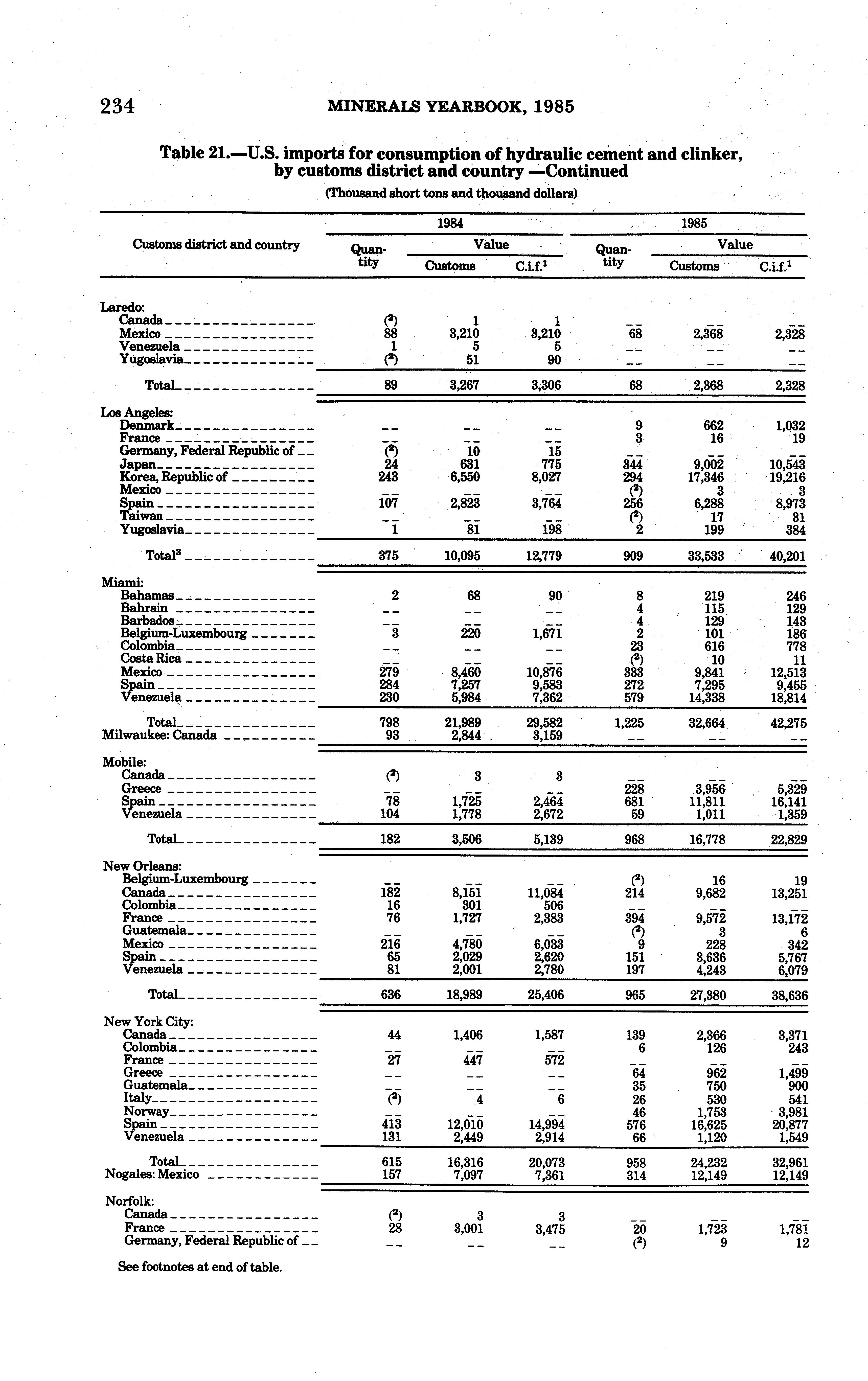 234 MINERALS YEARBOOK, 1985

Table 21.—U.S. imports for consumption of hydraulic cement and clinker, by customs district and country —Continued

(Thousand short tons and thousand dollars)

| Customs district and country | 1984 Quantity | 1984 Value Customs | 1984 Value C.i.f.$^1$ | 1985 Quantity | 1985 Value Customs | 1985 Value C.i.f.$^1$ |
|---|---|---|---|---|---|---|
| Laredo: | | | | | | |
| Canada | ($^2$) | 1 | 1 | -- | -- | -- |
| Mexico | 88 | 3,210 | 3,210 | 68 | 2,368 | 2,328 |
| Venezuela | 1 | 5 | 5 | -- | -- | -- |
| Yugoslavia | ($^2$) | 51 | 90 | -- | -- | -- |
| Total | 89 | 3,267 | 3,306 | 68 | 2,368 | 2,328 |
| Los Angeles: | | | | | | |
| Denmark | -- | -- | -- | 9 | 662 | 1,032 |
| France | -- | -- | -- | 3 | 16 | 19 |
| Germany, Federal Republic of | ($^2$) | 10 | 15 | -- | -- | -- |
| Japan | 24 | 631 | 775 | 344 | 9,002 | 10,543 |
| Korea, Republic of | 243 | 6,550 | 8,027 | 294 | 17,346 | 19,216 |
| Mexico | -- | -- | -- | ($^2$) | 3 | 3 |
| Spain | 107 | 2,823 | 3,764 | 256 | 6,288 | 8,973 |
| Taiwan | -- | -- | -- | ($^2$) | 17 | 31 |
| Yugoslavia | 1 | 81 | 198 | 2 | 199 | 384 |
| Total$^3$ | 375 | 10,095 | 12,779 | 909 | 33,533 | 40,201 |
| Miami: | | | | | | |
| Bahamas | 2 | 68 | 90 | 8 | 219 | 246 |
| Bahrain | -- | -- | -- | 4 | 115 | 129 |
| Barbados | -- | -- | -- | 4 | 129 | 143 |
| Belgium-Luxembourg | 3 | 220 | 1,671 | 2 | 101 | 186 |
| Colombia | -- | -- | -- | 23 | 616 | 778 |
| Costa Rica | -- | -- | -- | ($^2$) | 10 | 11 |
| Mexico | 279 | 8,460 | 10,876 | 333 | 9,841 | 12,513 |
| Spain | 284 | 7,257 | 9,583 | 272 | 7,295 | 9,455 |
| Venezuela | 230 | 5,984 | 7,362 | 579 | 14,338 | 18,814 |
| Total | 798 | 21,989 | 29,582 | 1,225 | 32,664 | 42,275 |
| Milwaukee: Canada | 93 | 2,844 | 3,159 | -- | -- | -- |
| Mobile: | | | | | | |
| Canada | ($^2$) | 3 | 3 | -- | -- | -- |
| Greece | -- | -- | -- | 228 | 3,956 | 5,329 |
| Spain | 78 | 1,725 | 2,464 | 681 | 11,811 | 16,141 |
| Venezuela | 104 | 1,778 | 2,672 | 59 | 1,011 | 1,359 |
| Total | 182 | 3,506 | 5,139 | 968 | 16,778 | 22,829 |
| New Orleans: | | | | | | |
| Belgium-Luxembourg | -- | -- | -- | ($^2$) | 16 | 19 |
| Canada | 182 | 8,151 | 11,084 | 214 | 9,682 | 13,251 |
| Colombia | 16 | 301 | 506 | -- | -- | -- |
| France | 76 | 1,727 | 2,383 | 394 | 9,572 | 13,172 |
| Guatemala | -- | -- | -- | ($^2$) | 3 | 6 |
| Mexico | 216 | 4,780 | 6,033 | 9 | 228 | 342 |
| Spain | 65 | 2,029 | 2,620 | 151 | 3,636 | 5,767 |
| Venezuela | 81 | 2,001 | 2,780 | 197 | 4,243 | 6,079 |
| Total | 636 | 18,989 | 25,406 | 965 | 27,380 | 38,636 |
| New York City: | | | | | | |
| Canada | 44 | 1,406 | 1,587 | 139 | 2,366 | 3,371 |
| Colombia | -- | -- | -- | 6 | 126 | 243 |
| France | 27 | 447 | 572 | -- | -- | -- |
| Greece | -- | -- | -- | 64 | 962 | 1,499 |
| Guatemala | -- | -- | -- | 35 | 750 | 900 |
| Italy | ($^2$) | 4 | 6 | 26 | 530 | 541 |
| Norway | -- | -- | -- | 46 | 1,753 | 3,981 |
| Spain | 413 | 12,010 | 14,994 | 576 | 16,625 | 20,877 |
| Venezuela | 131 | 2,449 | 2,914 | 66 | 1,120 | 1,549 |
| Total | 615 | 16,316 | 20,073 | 958 | 24,232 | 32,961 |
| Nogales: Mexico | 157 | 7,097 | 7,361 | 314 | 12,149 | 12,149 |
| Norfolk: | | | | | | |
| Canada | ($^2$) | 3 | 3 | -- | -- | -- |
| France | 28 | 3,001 | 3,475 | 20 | 1,723 | 1,781 |
| Germany, Federal Republic of | -- | -- | -- | ($^2$) | 9 | 12 |

See footnotes at end of table.